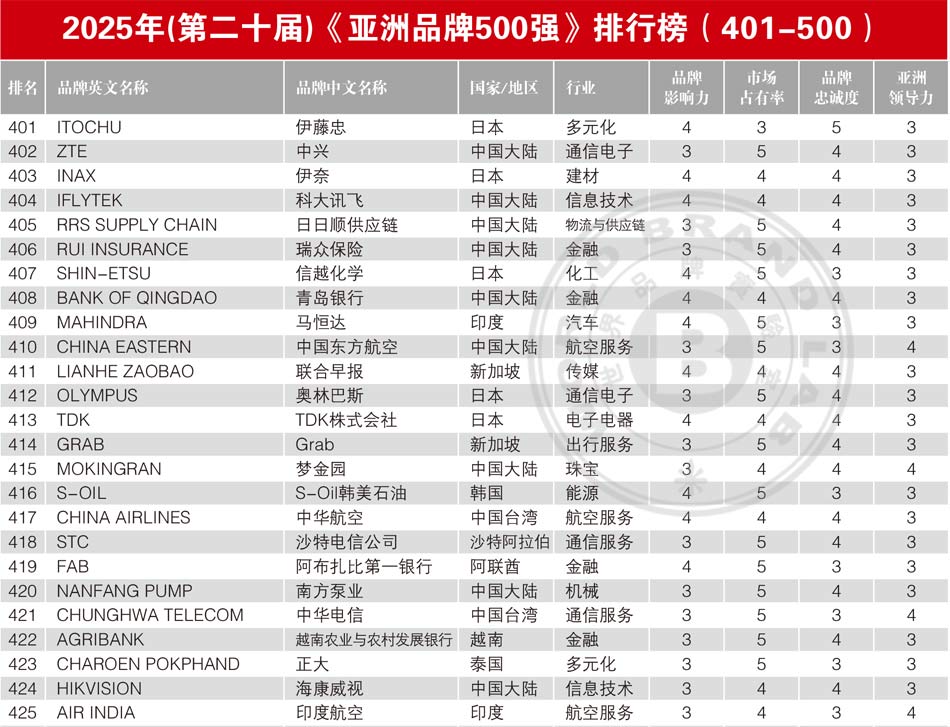 2025年(第二十届)《亚洲品牌500强》排行榜(401-500)

| 排名 | 品牌英文名称 | 品牌中文名称 | 国家/地区 | 行业 | 品牌影响力 | 市场占有率 | 品牌忠诚度 | 亚洲领导力 |
|---|---|---|---|---|---|---|---|---|
| 401 | ITOCHU | 伊藤忠 | 日本 | 多元化 | 4 | 3 | 5 | 3 |
| 402 | ZTE | 中兴 | 中国大陆 | 通信电子 | 3 | 5 | 4 | 3 |
| 403 | INAX | 伊奈 | 日本 | 建材 | 4 | 4 | 4 | 3 |
| 404 | IFLYTEK | 科大讯飞 | 中国大陆 | 信息技术 | 4 | 4 | 4 | 3 |
| 405 | RRS SUPPLY CHAIN | 日日顺供应链 | 中国大陆 | 物流与供应链 | 3 | 5 | 4 | 3 |
| 406 | RUI INSURANCE | 瑞众保险 | 中国大陆 | 金融 | 3 | 5 | 4 | 3 |
| 407 | SHIN-ETSU | 信越化学 | 日本 | 化工 | 4 | 5 | 3 | 3 |
| 408 | BANK OF QINGDAO | 青岛银行 | 中国大陆 | 金融 | 4 | 4 | 4 | 3 |
| 409 | MAHINDRA | 马恒达 | 印度 | 汽车 | 4 | 5 | 3 | 3 |
| 410 | CHINA EASTERN | 中国东方航空 | 中国大陆 | 航空服务 | 3 | 5 | 3 | 4 |
| 411 | LIANHE ZAOBAO | 联合早报 | 新加坡 | 传媒 | 4 | 4 | 4 | 3 |
| 412 | OLYMPUS | 奥林巴斯 | 日本 | 通信电子 | 3 | 5 | 4 | 3 |
| 413 | TDK | TDK株式会社 | 日本 | 电子电器 | 4 | 4 | 4 | 3 |
| 414 | GRAB | Grab | 新加坡 | 出行服务 | 3 | 5 | 4 | 3 |
| 415 | MOKINGRAN | 梦金园 | 中国大陆 | 珠宝 | 3 | 4 | 4 | 4 |
| 416 | S-OIL | S-Oil韩美石油 | 韩国 | 能源 | 4 | 5 | 3 | 3 |
| 417 | CHINA AIRLINES | 中华航空 | 中国台湾 | 航空服务 | 4 | 4 | 4 | 3 |
| 418 | STC | 沙特电信公司 | 沙特阿拉伯 | 通信服务 | 3 | 5 | 4 | 3 |
| 419 | FAB | 阿布扎比第一银行 | 阿联酋 | 金融 | 4 | 5 | 3 | 3 |
| 420 | NANFANG PUMP | 南方泵业 | 中国大陆 | 机械 | 3 | 5 | 4 | 3 |
| 421 | CHUNGHWA TELECOM | 中华电信 | 中国台湾 | 通信服务 | 3 | 5 | 3 | 4 |
| 422 | AGRIBANK | 越南农业与农村发展银行 | 越南 | 金融 | 3 | 5 | 4 | 3 |
| 423 | CHAROEN POKPHAND | 正大 | 泰国 | 多元化 | 3 | 5 | 3 | 3 |
| 424 | HIKVISION | 海康威视 | 中国大陆 | 信息技术 | 3 | 4 | 4 | 3 |
| 425 | AIR INDIA | 印度航空 | 印度 | 航空服务 | 3 | 4 | 3 | 4 |